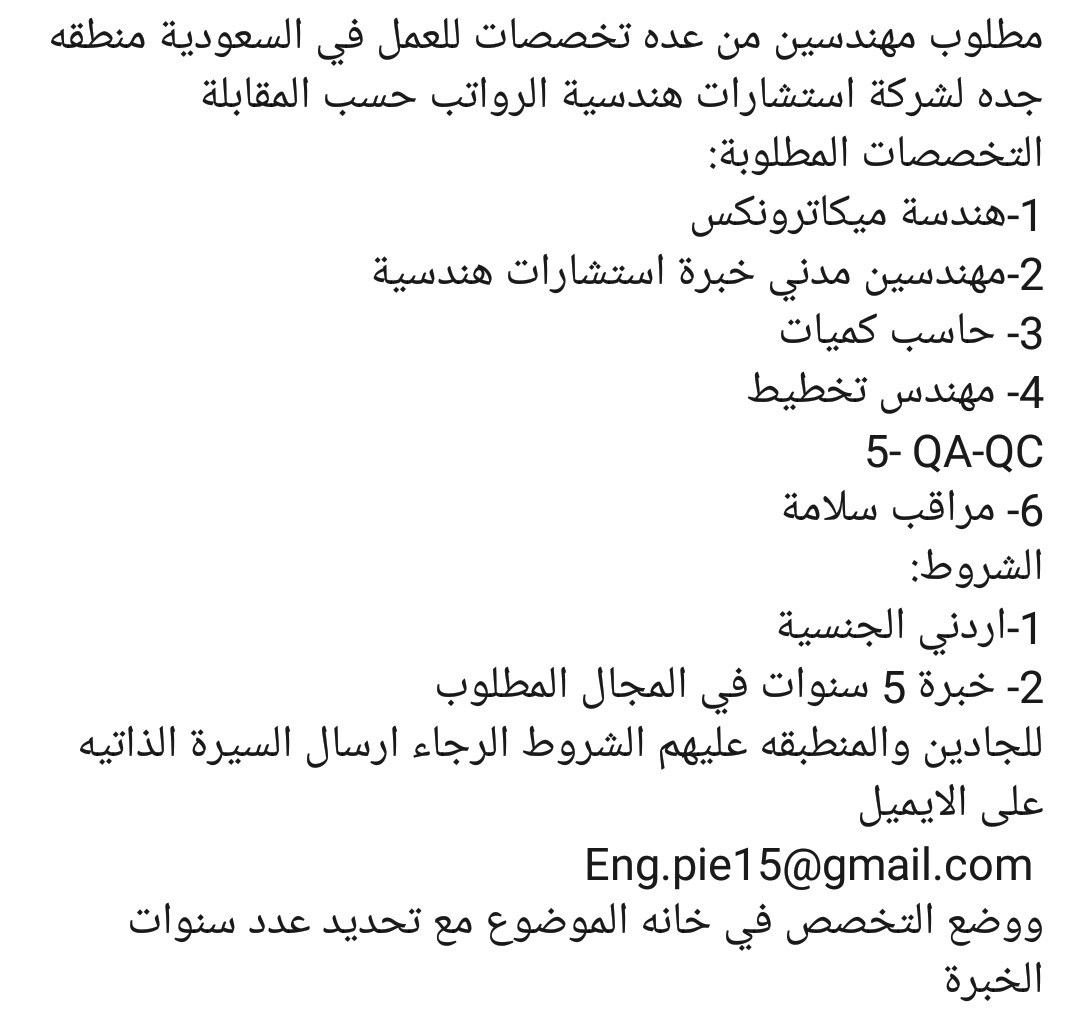 مطلوب مهندسين من عده تخصصات للعمل في السعودية منطقه جده لشركة استشارات هندسية الرواتب حسب المقابلة
التخصصات المطلوبة:
1-هندسة ميكاترونكس
2-مهندسين مدني خبرة استشارات هندسية
3- حاسب كميات
4- مهندس تخطيط
5- QA-QC
6- مراقب سلامة
الشروط:
1-اردني الجنسية
2- خبرة 5 سنوات في المجال المطلوب
للجادين والمنطبقه عليهم الشروط الرجاء ارسال السيرة الذاتيه على الايميل
Eng.pie15@gmail.com
ووضع التخصص في خانه الموضوع مع تحديد عدد سنوات الخبرة